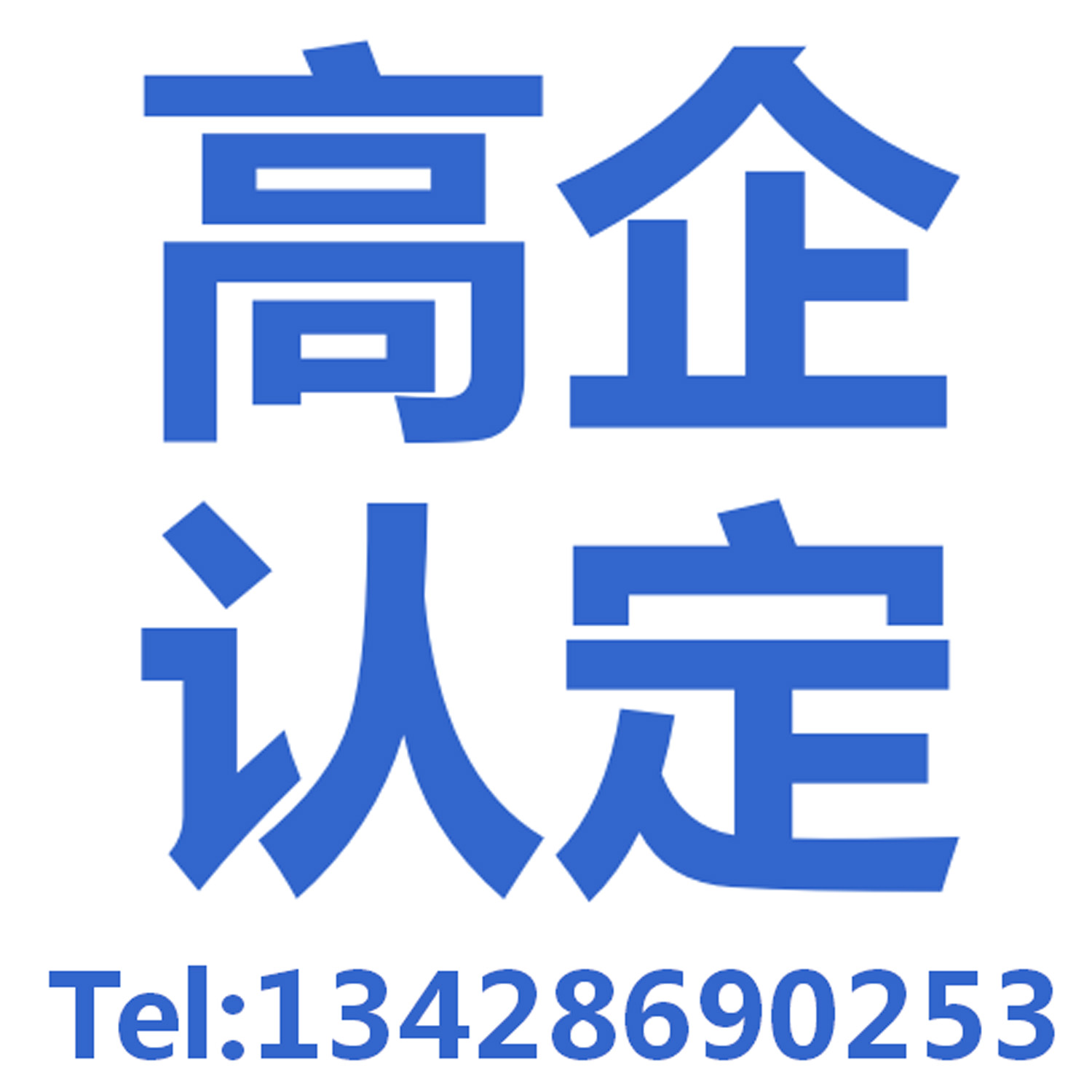 高企
认定
Tel:13428690253